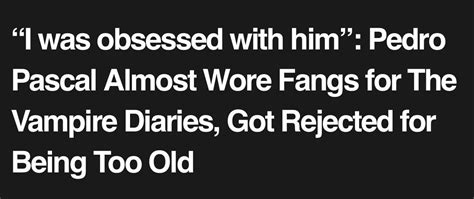 “I was obsessed with him”: Pedro Pascal Almost Wore Fangs for The Vampire Diaries, Got Rejected for Being Too Old